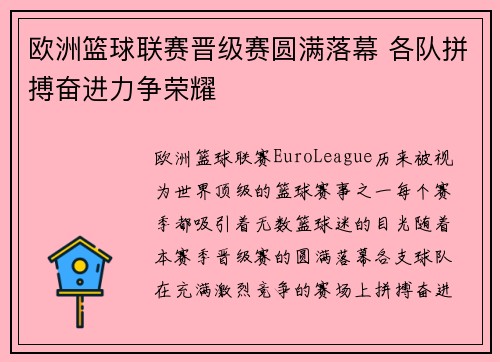 欧洲篮球联赛晋级赛圆满落幕 各队拼搏奋进力争荣耀

欧洲篮球联赛EuroLeague历来被视为世界顶级的篮球赛事之一每个赛季都吸引着无数篮球迷的目光随着本赛季晋级赛的圆满落幕各支球队在充满激烈竞争的赛场上拼搏奋进